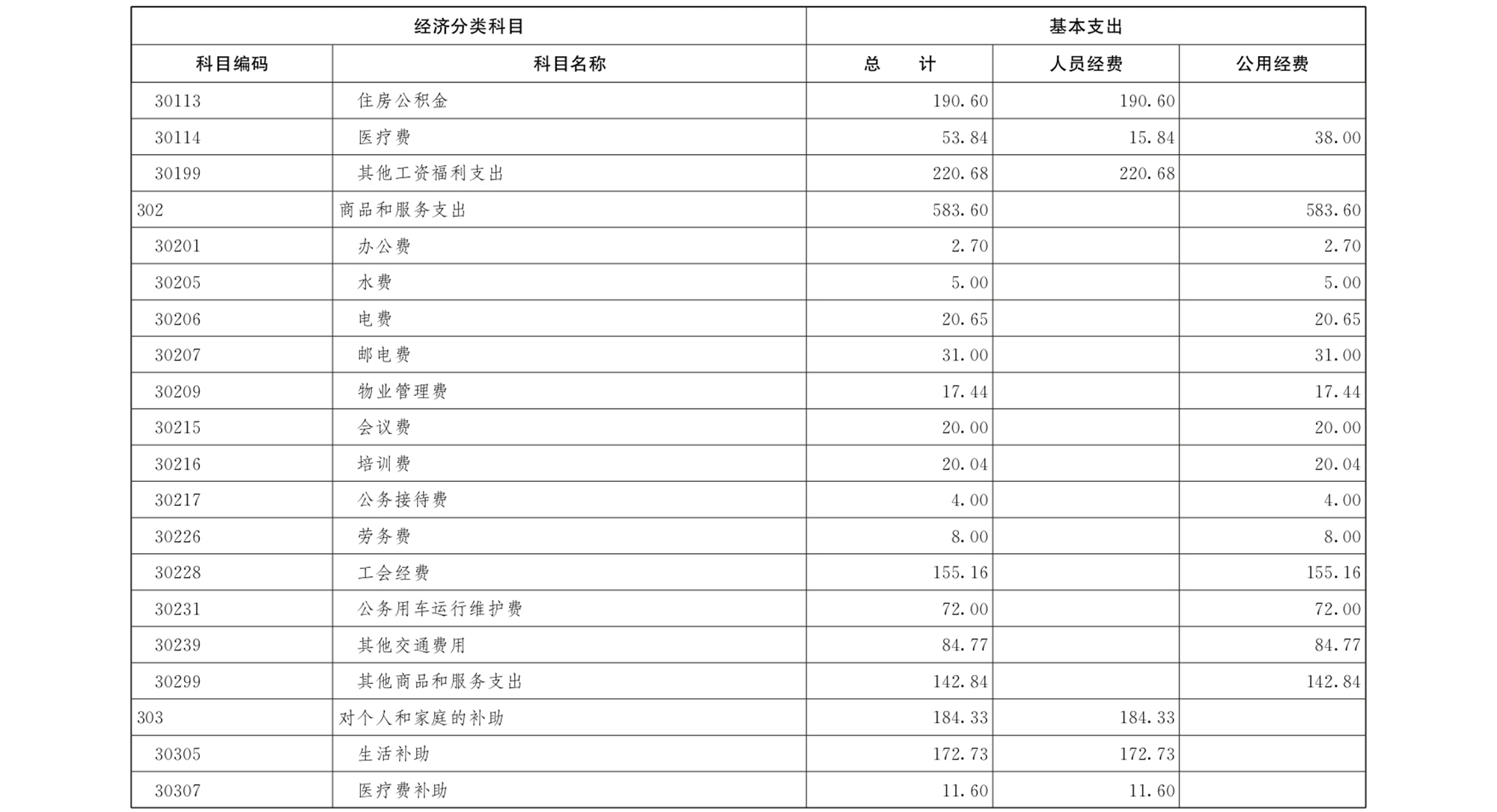 | 经济分类科目 | | 基本支出 | | |
|---|---|---|---|---|
| 科目编码 | 科目名称 | 总　　计 | 人员经费 | 公用经费 |
| 30113 | 住房公积金 | 190.60 | 190.60 | |
| 30114 | 医疗费 | 53.84 | 15.84 | 38.00 |
| 30199 | 其他工资福利支出 | 220.68 | 220.68 | |
| 302 | 商品和服务支出 | 583.60 | | 583.60 |
| 30201 | 办公费 | 2.70 | | 2.70 |
| 30205 | 水费 | 5.00 | | 5.00 |
| 30206 | 电费 | 20.65 | | 20.65 |
| 30207 | 邮电费 | 31.00 | | 31.00 |
| 30209 | 物业管理费 | 17.44 | | 17.44 |
| 30215 | 会议费 | 20.00 | | 20.00 |
| 30216 | 培训费 | 20.04 | | 20.04 |
| 30217 | 公务接待费 | 4.00 | | 4.00 |
| 30226 | 劳务费 | 8.00 | | 8.00 |
| 30228 | 工会经费 | 155.16 | | 155.16 |
| 30231 | 公务用车运行维护费 | 72.00 | | 72.00 |
| 30239 | 其他交通费用 | 84.77 | | 84.77 |
| 30299 | 其他商品和服务支出 | 142.84 | | 142.84 |
| 303 | 对个人和家庭的补助 | 184.33 | 184.33 | |
| 30305 | 生活补助 | 172.73 | 172.73 | |
| 30307 | 医疗费补助 | 11.60 | 11.60 | |